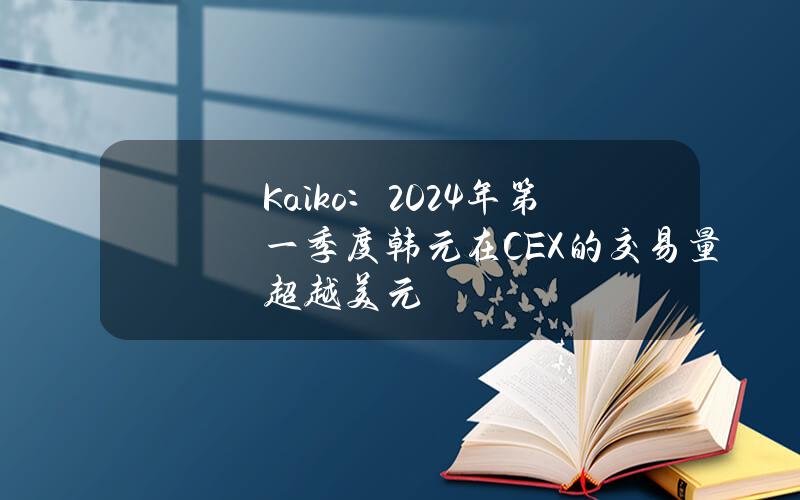 Kaiko：2024年第一季度韩元在CEX的交易量超越美元